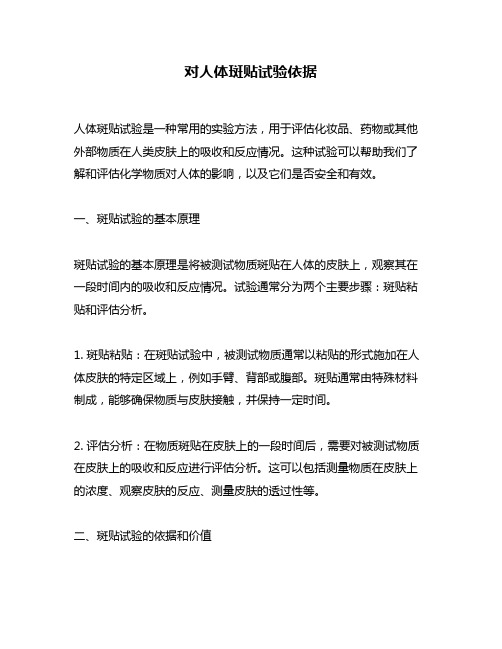 对人体斑贴试验依据

人体斑贴试验是一种常用的实验方法，用于评估化妆品、药物或其他外部物质在人类皮肤上的吸收和反应情况。这种试验可以帮助我们了解和评估化学物质对人体的影响，以及它们是否安全和有效。

一、斑贴试验的基本原理

斑贴试验的基本原理是将被测试物质斑贴在人体的皮肤上，观察其在一段时间内的吸收和反应情况。试验通常分为两个主要步骤：斑贴粘贴和评估分析。

1. 斑贴粘贴：在斑贴试验中，被测试物质通常以粘贴的形式施加在人体皮肤的特定区域上，例如手臂、背部或腹部。斑贴通常由特殊材料制成，能够确保物质与皮肤接触，并保持一定时间。

2. 评估分析：在物质斑贴在皮肤上的一段时间后，需要对被测试物质在皮肤上的吸收和反应进行评估分析。这可以包括测量物质在皮肤上的浓度、观察皮肤的反应、测量皮肤的透过性等。

二、斑贴试验的依据和价值